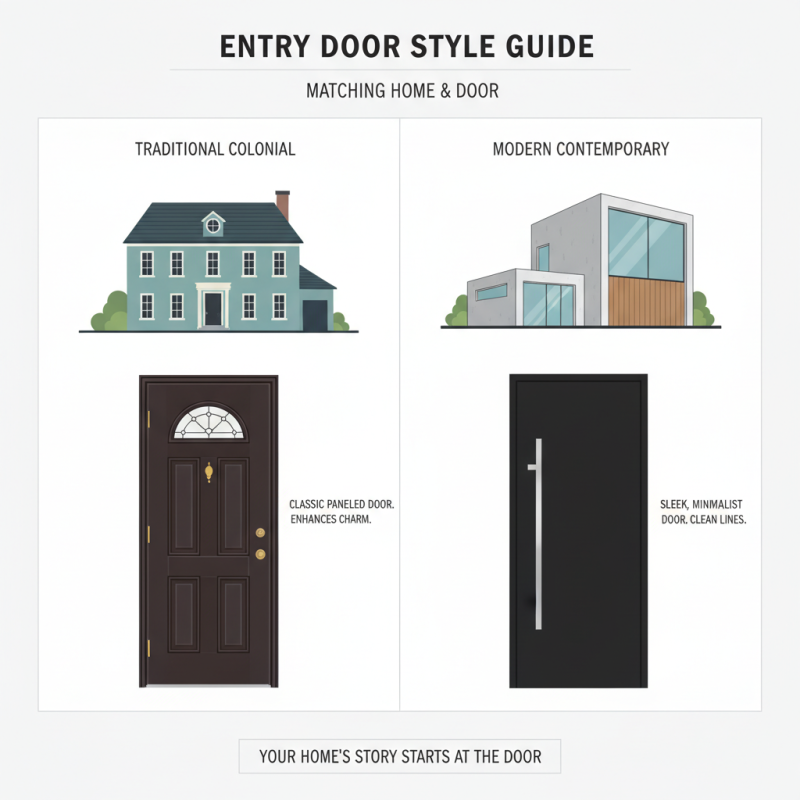 ENTRY DOOR STYLE GUIDE

MATCHING HOME & DOOR

TRADITIONAL COLONIAL

CLASSIC PANELED DOOR. ENHANCES CHARM.

MODERN CONTEMPORARY

SLEEK, MINIMALIST DOOR. CLEAN LINES.

YOUR HOME'S STORY STARTS AT THE DOOR